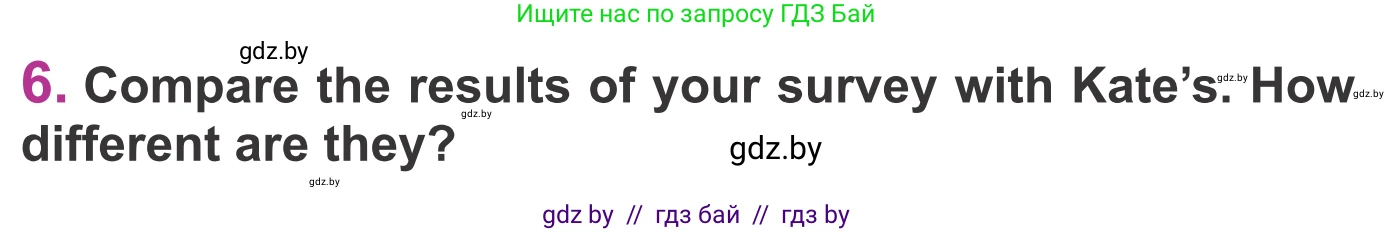 Ищите нас по запросу ГДЗ Бай

gdz.by

6. Compare the results of your survey with Kate's. How different are they?

gdz.by gdz.by gdz.by

gdz.by

gdz.by

gdz by // гдз бай // гдз by